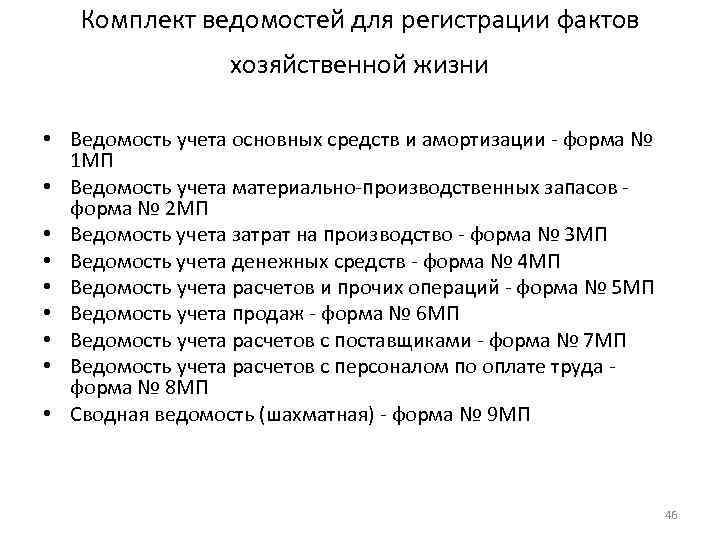 Комплект ведомостей для регистрации фактов хозяйственной жизни

• Ведомость учета основных средств и амортизации - форма № 1МП
• Ведомость учета материально-производственных запасов - форма № 2МП
• Ведомость учета затрат на производство - форма № 3МП
• Ведомость учета денежных средств - форма № 4МП
• Ведомость учета расчетов и прочих операций - форма № 5МП
• Ведомость учета продаж - форма № 6МП
• Ведомость учета расчетов с поставщиками - форма № 7МП
• Ведомость учета расчетов с персоналом по оплате труда - форма № 8МП
• Сводная ведомость (шахматная) - форма № 9МП

46